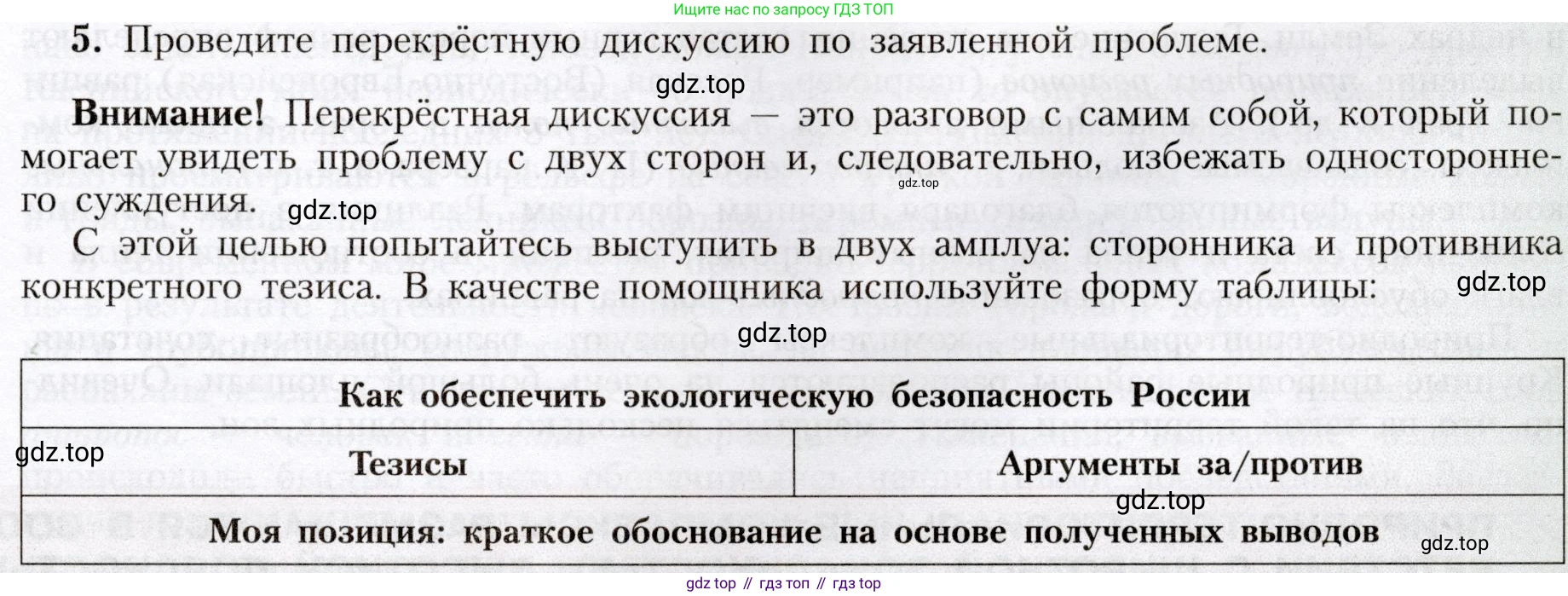 Ищите нас по запросу ГДЗ ТОП

5. Проведите перекрёстную дискуссию по заявленной проблеме.

gdz.top

Внимание! Перекрёстная дискуссия — это разговор с самим собой, который помогает увидеть проблему с двух сторон и, следовательно, избежать одностороннего суждения.

gdz.top

gdz.top

С этой целью попытайтесь выступить в двух амплуа: сторонника и противника конкретного тезиса. В качестве помощника используйте форму таблицы:

gdz.top

gdz.top

| Как обеспечить экологическую безопасность России | |
|---|---|
| Тезисы | Аргументы за/против |
| Моя позиция: краткое обоснование на основе полученных выводов | |

gdz.top

gdz.top

gdz.top

gdz top // гдз топ // гдз top